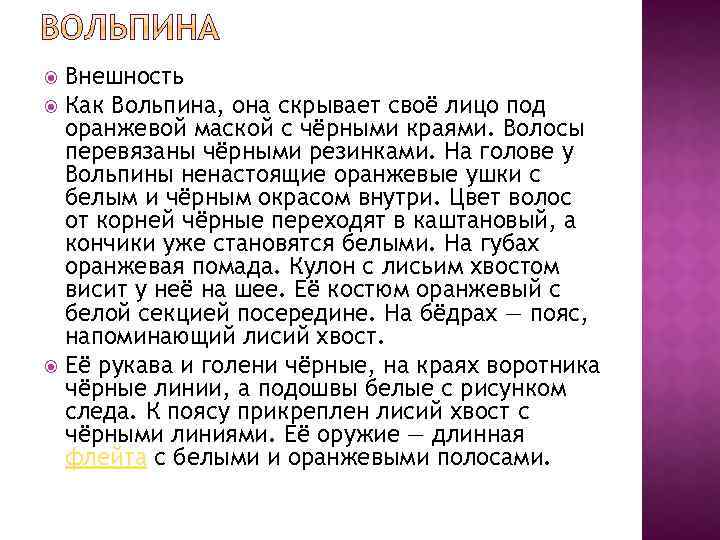 ВОЛЬПИНА

Внешность

Как Вольпина, она скрывает своё лицо под оранжевой маской с чёрными краями. Волосы перевязаны чёрными резинками. На голове у Вольпины ненастоящие оранжевые ушки с белым и чёрным окрасом внутри. Цвет волос от корней чёрные переходят в каштановый, а кончики уже становятся белыми. На губах оранжевая помада. Кулон с лисьим хвостом висит у неё на шее. Её костюм оранжевый с белой секцией посередине. На бёдрах — пояс, напоминающий лисий хвост.

Её рукава и голени чёрные, на краях воротника чёрные линии, а подошвы белые с рисунком следа. К поясу прикреплен лисий хвост с чёрными линиями. Её оружие — длинная флейта с белыми и оранжевыми полосами.